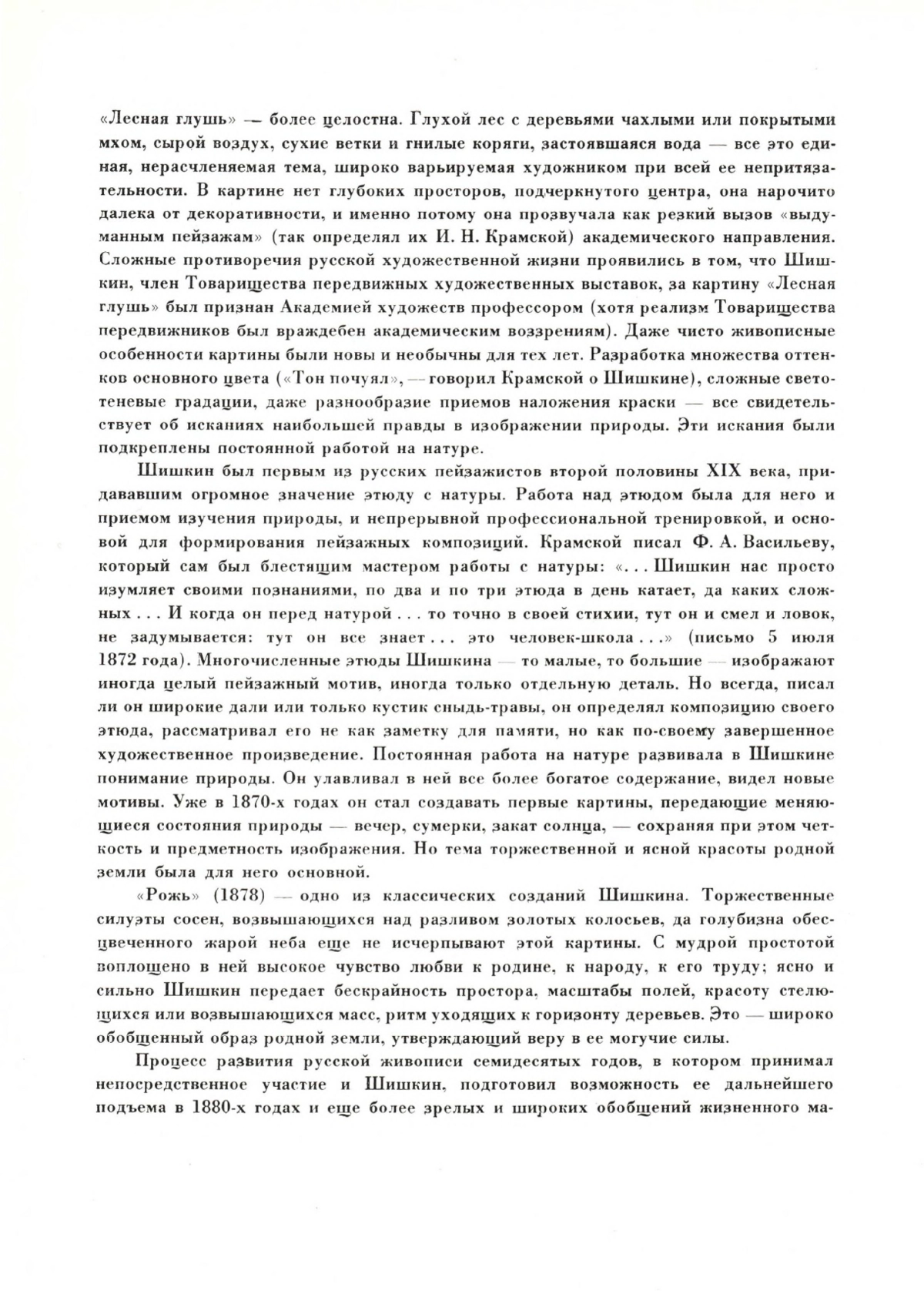 «Лесная глушь» — более целостна. Глухой лес с деревьями чахлыми или покрытыми мхом, сырой воздух, сухие ветки и гнилые коряги, застоявшаяся вода — все это единая, нерасчленяемая тема, широко варьируемая художником при всей ее непритязательности. В картине нет глубоких просторов, подчеркнутого центра, она нарочито далека от декоративности, и именно потому она прозвучала как резкий вызов «выдуманным пейзажам» (так определял их И. Н. Крамской) академического направления. Сложные противоречия русской художественной жизни проявились в том, что Шишкин, член Товарищества передвижных художественных выставок, за картину «Лесная глушь» был признан Академией художеств профессором (хотя реализм Товарищества передвижников был враждебен академическим воззрениям). Даже чисто живописные особенности картины были новы и необычны для тех лет. Разработка множества оттенков основного цвета («Тон почуял», — говорил Крамской о Шишкине), сложные светотеневые градации, даже разнообразие приемов наложения краски — все свидетельствует об исканиях наибольшей правды в изображении природы. Эти искания были подкреплены постоянной работой на натуре.

Шишкин был первым из русских пейзажистов второй половины XIX века, придававшим огромное значение этюду с натуры. Работа над этюдом была для него и приемом изучения природы, и непрерывной профессиональной тренировкой, и основой для формирования пейзажных композиций. Крамской писал Ф. А. Васильеву, который сам был блестящим мастером работы с натуры: «. . . Шишкин нас просто изумляет своими познаниями, по два и по три этюда в день катает, да каких сложных . . . И когда он перед натурой . . . то точно в своей стихии, тут он и смел и ловок, не задумывается: тут он все знает . . . это человек-школа . . .» (письмо 5 июля 1872 года). Многочисленные этюды Шишкина — то малые, то большие — изображают иногда целый пейзажный мотив, иногда только отдельную деталь. Но всегда, писал ли он широкие дали или только кустик сныдь-травы, он определял композицию своего этюда, рассматривал его не как заметку для памяти, но как по-своему завершенное художественное произведение. Постоянная работа на натуре развивала в Шишкине понимание природы. Он улавливал в ней все более богатое содержание, видел новые мотивы. Уже в 1870-х годах он стал создавать первые картины, передающие меняющиеся состояния природы — вечер, сумерки, закат солнца, — сохраняя при этом четкость и предметность изображения. Но тема торжественной и ясной красоты родной земли была для него основной.

«Рожь» (1878) — одно из классических созданий Шишкина. Торжественные силуэты сосен, возвышающихся над разливом золотых колосьев, да голубизна обесцвеченного жарой неба еще не исчерпывают этой картины. С мудрой простотой воплощено в ней высокое чувство любви к родине, к народу, к его труду; ясно и сильно Шишкин передает бескрайность простора, масштабы полей, красоту стелющихся или возвышающихся масс, ритм уходящих к горизонту деревьев. Это — широко обобщенный образ родной земли, утверждающий веру в ее могучие силы.

Процесс развития русской живописи семидесятых годов, в котором принимал непосредственное участие и Шишкин, подготовил возможность ее дальнейшего подъема в 1880-х годах и еще более зрелых и широких обобщений жизненного ма-